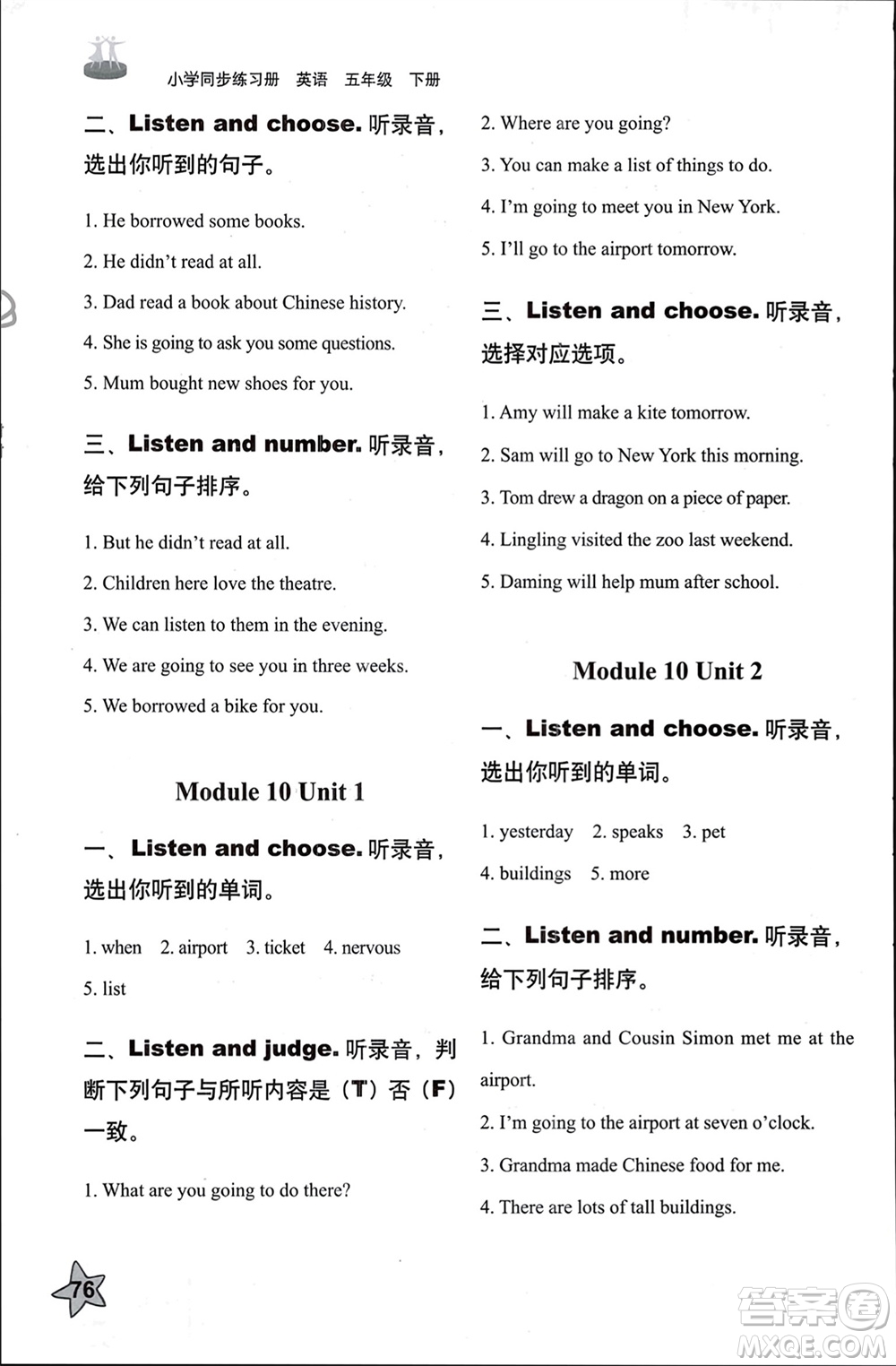 小学同步练习册 英语 五年级 下册

二、Listen and choose. 听录音，选出你听到的句子。

1. He borrowed some books.

2. He didn't read at all.

3. Dad read a book about Chinese history.

4. She is going to ask you some questions.

5. Mum bought new shoes for you.

三、Listen and number. 听录音，给下列句子排序。

1. But he didn't read at all.

2. Children here love the theatre.

3. We can listen to them in the evening.

4. We are going to see you in three weeks.

5. We borrowed a bike for you.

Module 10 Unit 1

一、Listen and choose. 听录音，选出你听到的单词。

1. when 2. airport 3. ticket 4. nervous 5. list

二、Listen and judge. 听录音，判断下列句子与所听内容是（T）否（F）一致。

1. What are you going to do there?

2. Where are you going?

3. You can make a list of things to do.

4. I'm going to meet you in New York.

5. I'll go to the airport tomorrow.

三、Listen and choose. 听录音，选择对应选项。

1. Amy will make a kite tomorrow.

2. Sam will go to New York this morning.

3. Tom drew a dragon on a piece of paper.

4. Lingling visited the zoo last weekend.

5. Daming will help mum after school.

Module 10 Unit 2

一、Listen and choose. 听录音，选出你听到的单词。

1. yesterday 2. speaks 3. pet 4. buildings 5. more

二、Listen and number. 听录音，给下列句子排序。

1. Grandma and Cousin Simon met me at the airport.

2. I'm going to the airport at seven o'clock.

3. Grandma made Chinese food for me.

4. There are lots of tall buildings.

76

答案圈 MXQE.COM